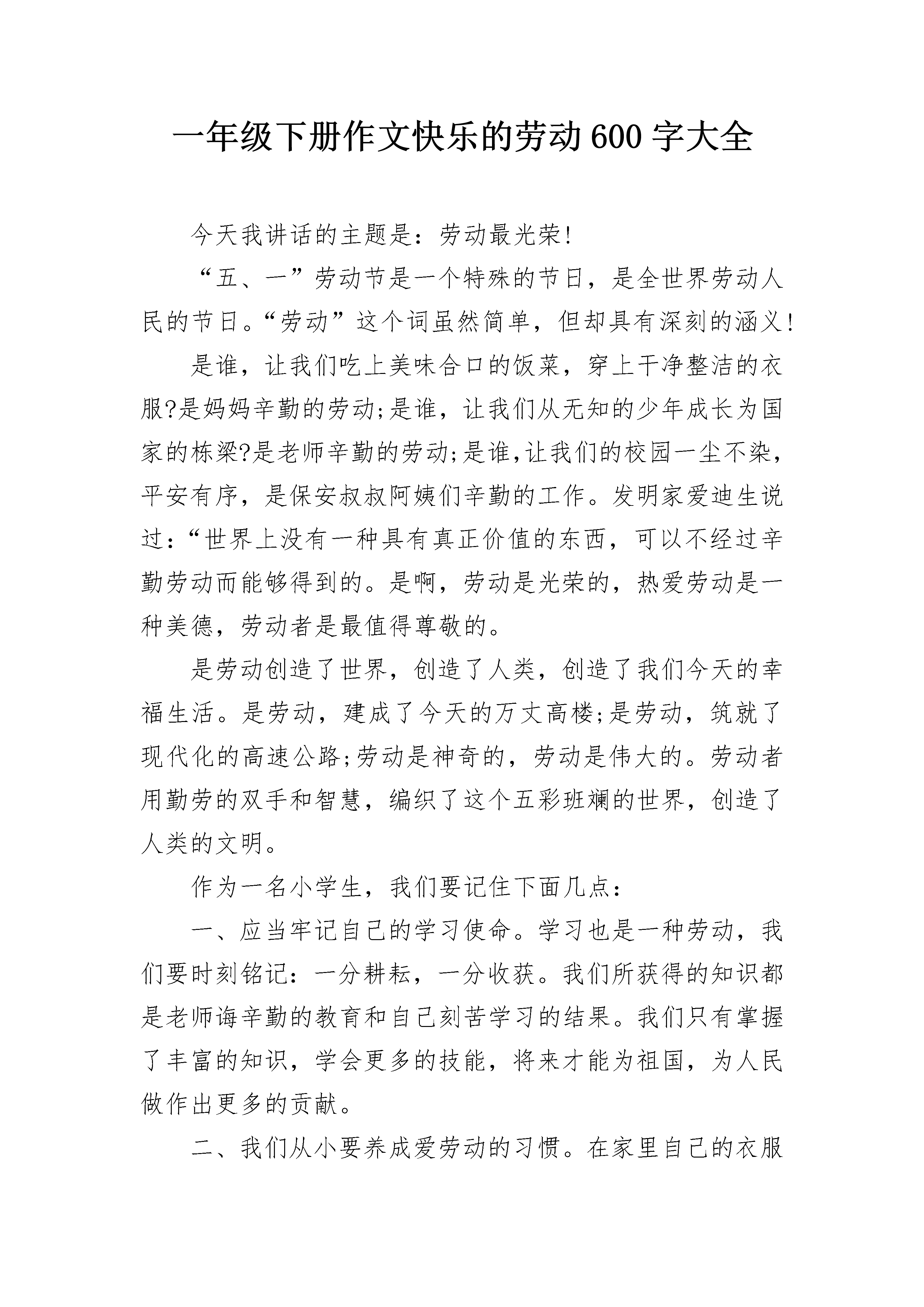 一年级下册作文快乐的劳动600字大全

今天我讲话的主题是：劳动最光荣!

“五、一”劳动节是一个特殊的节日，是全世界劳动人民的节日。“劳动”这个词虽然简单，但却具有深刻的涵义!

是谁，让我们吃上美味合口的饭菜，穿上干净整洁的衣服?是妈妈辛勤的劳动;是谁，让我们从无知的少年成长为国家的栋梁?是老师辛勤的劳动;是谁,让我们的校园一尘不染，平安有序，是保安叔叔阿姨们辛勤的工作。发明家爱迪生说过：“世界上没有一种具有真正价值的东西，可以不经过辛勤劳动而能够得到的。是啊，劳动是光荣的，热爱劳动是一种美德，劳动者是最值得尊敬的。

是劳动创造了世界，创造了人类，创造了我们今天的幸福生活。是劳动，建成了今天的万丈高楼;是劳动，筑就了现代化的高速公路;劳动是神奇的，劳动是伟大的。劳动者用勤劳的双手和智慧，编织了这个五彩班斓的世界，创造了人类的文明。

作为一名小学生，我们要记住下面几点：

一、应当牢记自己的学习使命。学习也是一种劳动，我们要时刻铭记：一分耕耘，一分收获。我们所获得的知识都是老师诲辛勤的教育和自己刻苦学习的结果。我们只有掌握了丰富的知识，学会更多的技能，将来才能为祖国，为人民做作出更多的贡献。

二、我们从小要养成爱劳动的习惯。在家里自己的衣服